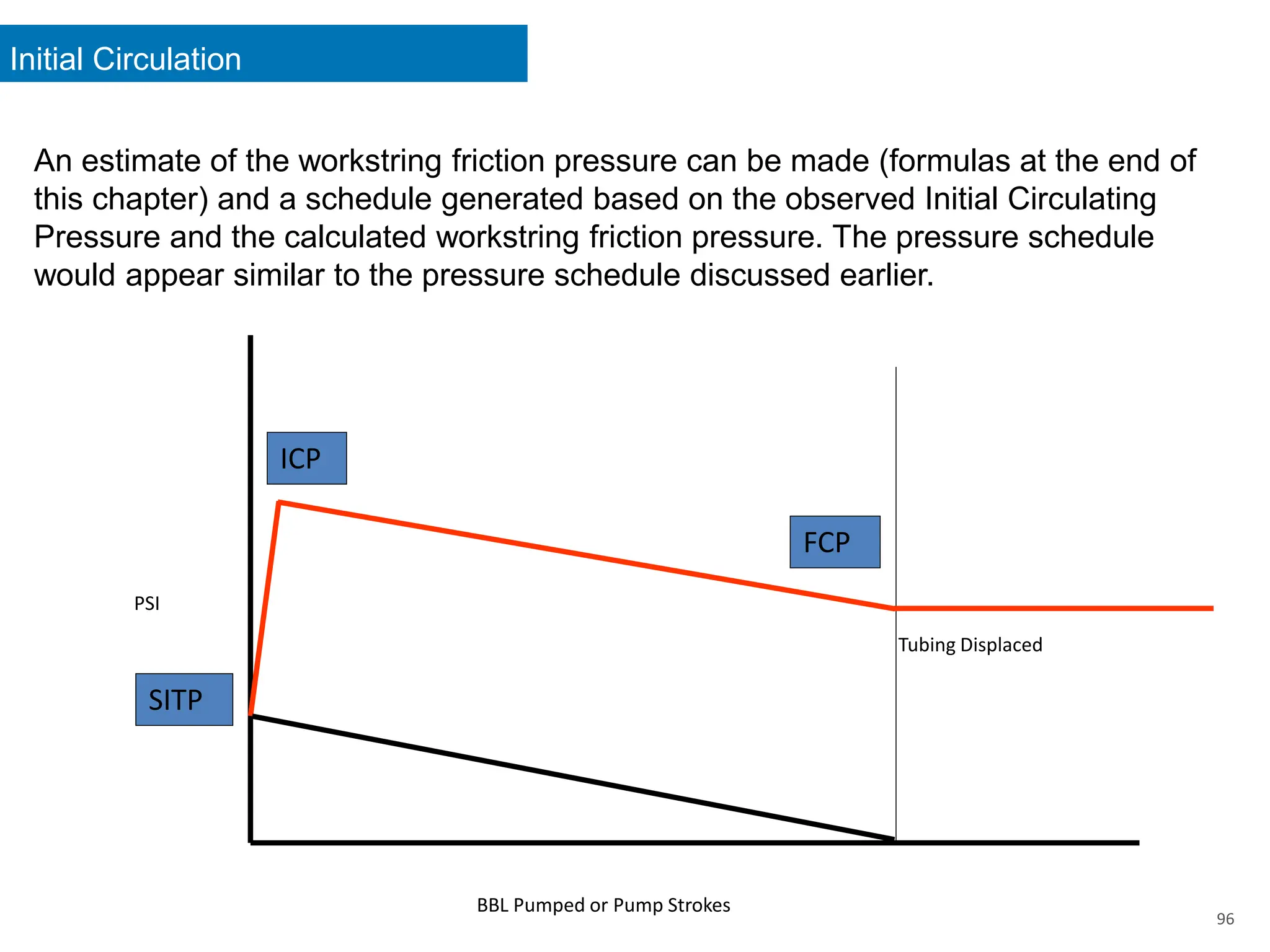 Initial Circulation

An estimate of the workstring friction pressure can be made (formulas at the end of this chapter) and a schedule generated based on the observed Initial Circulating Pressure and the calculated workstring friction pressure. The pressure schedule would appear similar to the pressure schedule discussed earlier.

ICP

FCP

PSI

Tubing Displaced

SITP

BBL Pumped or Pump Strokes

96